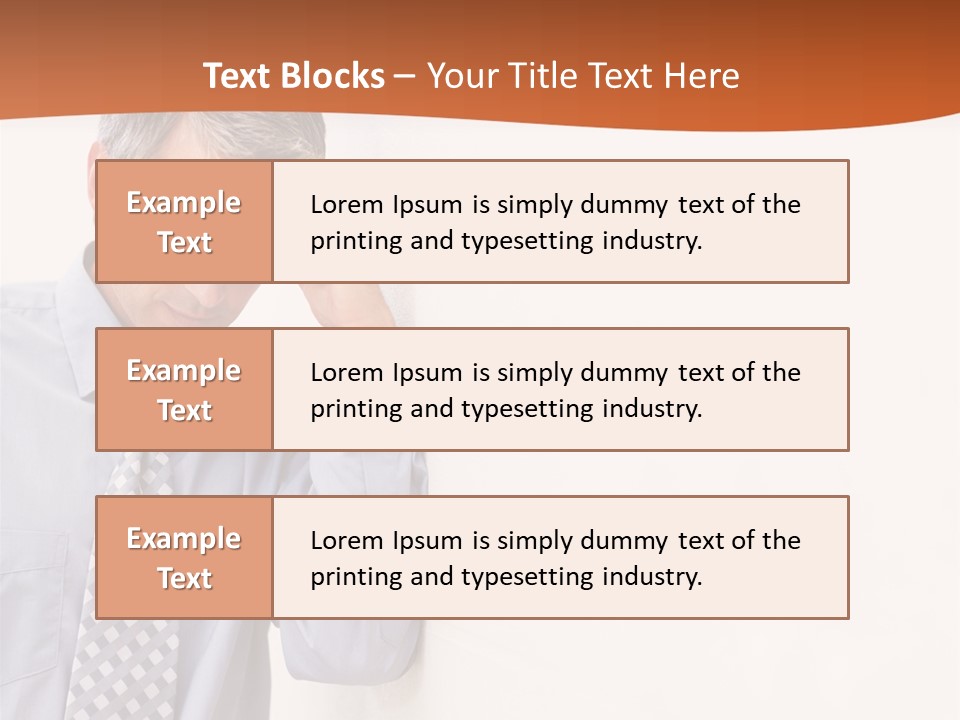 Text Blocks – Your Title Text Here

Example Text

Lorem Ipsum is simply dummy text of the printing and typesetting industry.

Example Text

Lorem Ipsum is simply dummy text of the printing and typesetting industry.

Example Text

Lorem Ipsum is simply dummy text of the printing and typesetting industry.